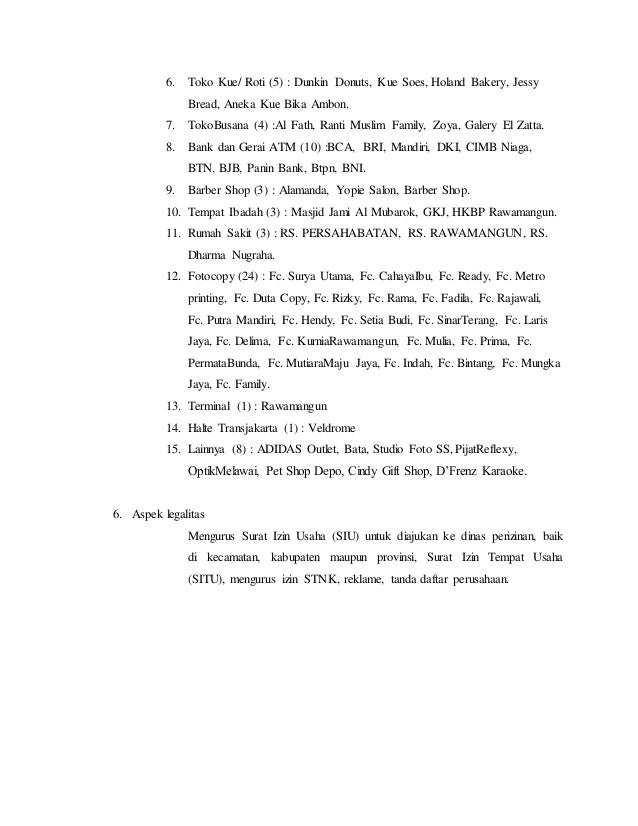 6. Toko Kue/ Roti (5) : Dunkin Donuts, Kue Soes, Holand Bakery, Jessy Bread, Aneka Kue Bika Ambon.

7. TokoBusana (4) :Al Fath, Ranti Muslim Family, Zoya, Galery El Zatta.

8. Bank dan Gerai ATM (10) :BCA, BRI, Mandiri, DKI, CIMB Niaga, BTN, BJB, Panin Bank, Btpn, BNI.

9. Barber Shop (3) : Alamanda, Yopie Salon, Barber Shop.

10. Tempat Ibadah (3) : Masjid Jami Al Mubarok, GKJ, HKBP Rawamangun.

11. Rumah Sakit (3) : RS. PERSAHABATAN, RS. RAWAMANGUN, RS. Dharma Nugraha.

12. Fotocopy (24) : Fc. Surya Utama, Fc. CahayaIbu, Fc. Ready, Fc. Metro printing, Fc. Duta Copy, Fc. Rizky, Fc. Rama, Fc. Fadila, Fc. Rajawali, Fc. Putra Mandiri, Fc. Hendy, Fc. Setia Budi, Fc. SinarTerang, Fc. Laris Jaya, Fc. Delima, Fc. KurniaRawamangun, Fc. Mulia, Fc. Prima, Fc. PermataBunda, Fc. MutiaraMaju Jaya, Fc. Indah, Fc. Bintang, Fc. Mungka Jaya, Fc. Family.

13. Terminal (1) : Rawamangun

14. Halte Transjakarta (1) : Veldrome

15. Lainnya (8) : ADIDAS Outlet, Bata, Studio Foto SS, PijatReflexy, OptikMelawai, Pet Shop Depo, Cindy Gift Shop, D'Frenz Karaoke.

6. Aspek legalitas

Mengurus Surat Izin Usaha (SIU) untuk diajukan ke dinas perizinan, baik di kecamatan, kabupaten maupun provinsi, Surat Izin Tempat Usaha (SITU), mengurus izin STNK, reklame, tanda daftar perusahaan.